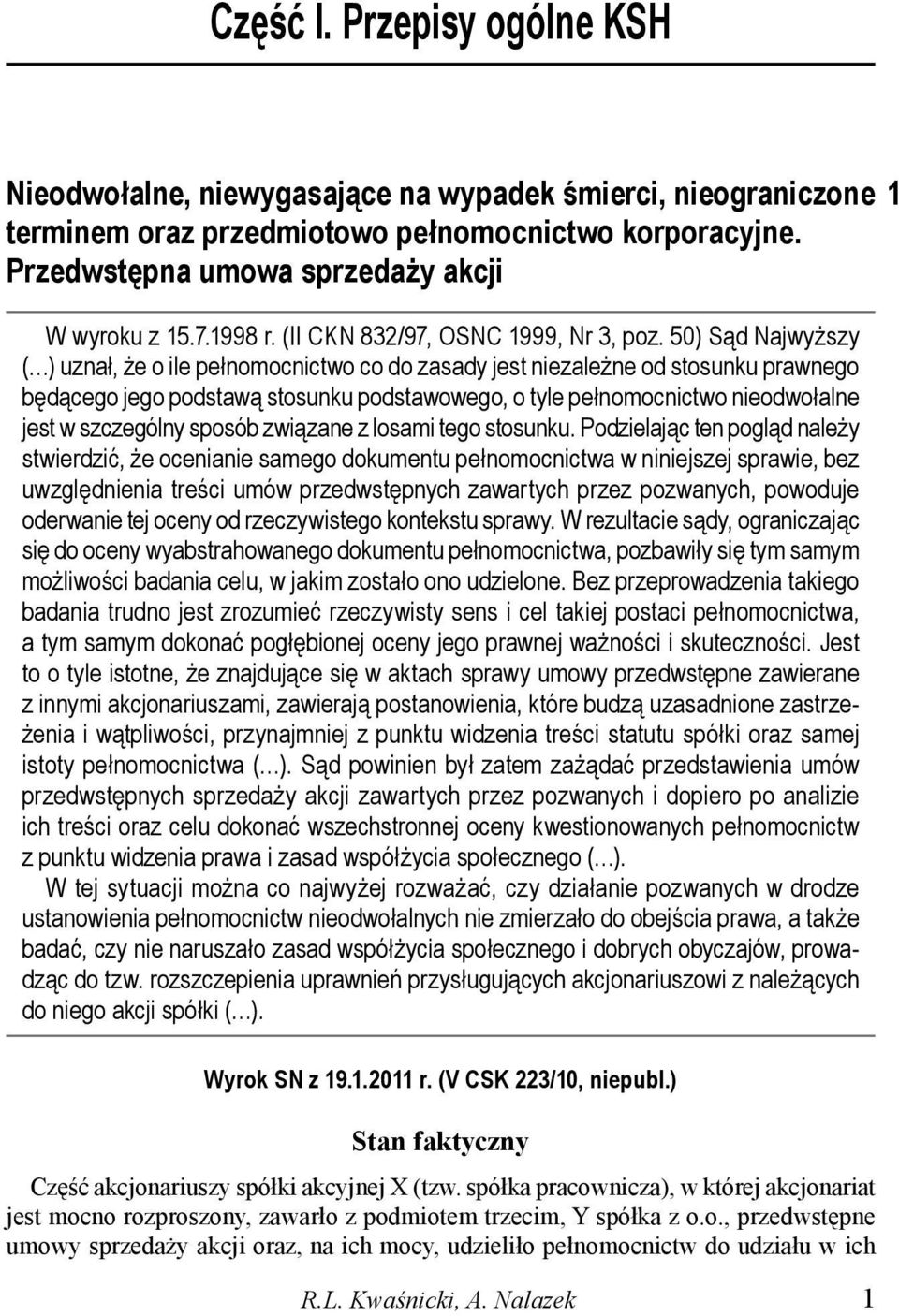 Część I. Przepisy ogólne KSH

Nieodwołalne, niewygasające na wypadek śmierci, nieograniczone terminem oraz przedmiotowo pełnomocnictwo korporacyjne. Przedwstępna umowa sprzedaży akcji 1

W wyroku z 15.7.1998 r. (II CKN 832/97, OSNC 1999, Nr 3, poz. 50) Sąd Najwyższy (...) uznał, że o ile pełnomocnictwo co do zasady jest niezależne od stosunku prawnego będącego jego podstawą stosunku podstawowego, o tyle pełnomocnictwo nieodwołalne jest w szczególny sposób związane z losami tego stosunku. Podzielając ten pogląd należy stwierdzić, że ocenianie samego dokumentu pełnomocnictwa w niniejszej sprawie, bez uwzględnienia treści umów przedwstępnych zawartych przez pozwanych, powoduje oderwanie tej oceny od rzeczywistego kontekstu sprawy. W rezultacie sądy, ograniczając się do oceny wyabstrahowanego dokumentu pełnomocnictwa, pozbawiły się tym samym możliwości badania celu, w jakim zostało ono udzielone. Bez przeprowadzenia takiego badania trudno jest zrozumieć rzeczywisty sens i cel takiej postaci pełnomocnictwa, a tym samym dokonać pogłębionej oceny jego prawnej ważności i skuteczności. Jest to o tyle istotne, że znajdujące się w aktach sprawy umowy przedwstępne zawierane z innymi akcjonariuszami, zawierają postanowienia, które budzą uzasadnione zastrzeżenia i wątpliwości, przynajmniej z punktu widzenia treści statutu spółki oraz samej istoty pełnomocnictwa (...). Sąd powinien był zatem zażądać przedstawienia umów przedwstępnych sprzedaży akcji zawartych przez pozwanych i dopiero po analizie ich treści oraz celu dokonać wszechstronnej oceny kwestionowanych pełnomocnictw z punktu widzenia prawa i zasad współżycia społecznego (...).

W tej sytuacji można co najwyżej rozważać, czy działanie pozwanych w drodze ustanowienia pełnomocnictw nieodwołalnych nie zmierzało do obejścia prawa, a także badać, czy nie naruszało zasad współżycia społecznego i dobrych obyczajów, prowadząc do tzw. rozszczepienia uprawnień przysługujących akcjonariuszowi z należących do niego akcji spółki (...).

Wyrok SN z 19.1.2011 r. (V CSK 223/10, niepubl.)

Stan faktyczny

Część akcjonariuszy spółki akcyjnej X (tzw. spółka pracownicza), w której akcjonariat jest mocno rozproszony, zawarło z podmiotem trzecim, Y spółka z o.o., przedwstępne umowy sprzedaży akcji oraz, na ich mocy, udzieliło pełnomocnictw do udziału w ich

R.L. Kwaśnicki, A. Nalazek 1